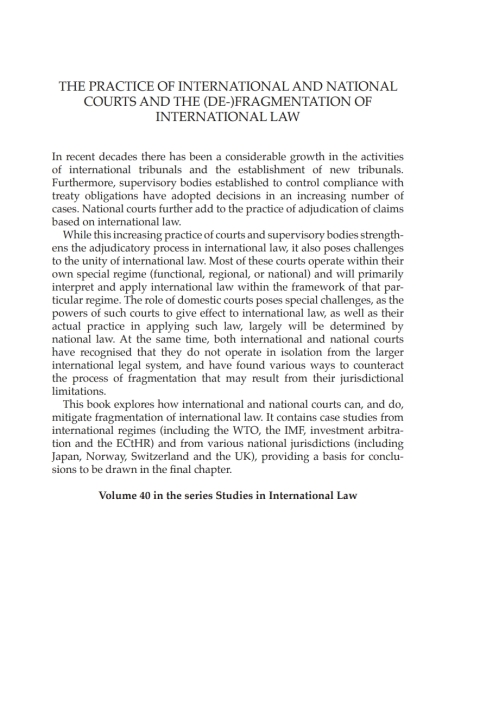 THE PRACTICE OF INTERNATIONAL AND NATIONAL COURTS AND THE (DE-)FRAGMENTATION OF INTERNATIONAL LAW

In recent decades there has been a considerable growth in the activities of international tribunals and the establishment of new tribunals. Furthermore, supervisory bodies established to control compliance with treaty obligations have adopted decisions in an increasing number of cases. National courts further add to the practice of adjudication of claims based on international law.

While this increasing practice of courts and supervisory bodies strengthens the adjudicatory process in international law, it also poses challenges to the unity of international law. Most of these courts operate within their own special regime (functional, regional, or national) and will primarily interpret and apply international law within the framework of that particular regime. The role of domestic courts poses special challenges, as the powers of such courts to give effect to international law, as well as their actual practice in applying such law, largely will be determined by national law. At the same time, both international and national courts have recognised that they do not operate in isolation from the larger international legal system, and have found various ways to counteract the process of fragmentation that may result from their jurisdictional limitations.

This book explores how international and national courts can, and do, mitigate fragmentation of international law. It contains case studies from international regimes (including the WTO, the IMF, investment arbitration and the ECtHR) and from various national jurisdictions (including Japan, Norway, Switzerland and the UK), providing a basis for conclusions to be drawn in the final chapter.

Volume 40 in the series Studies in International Law